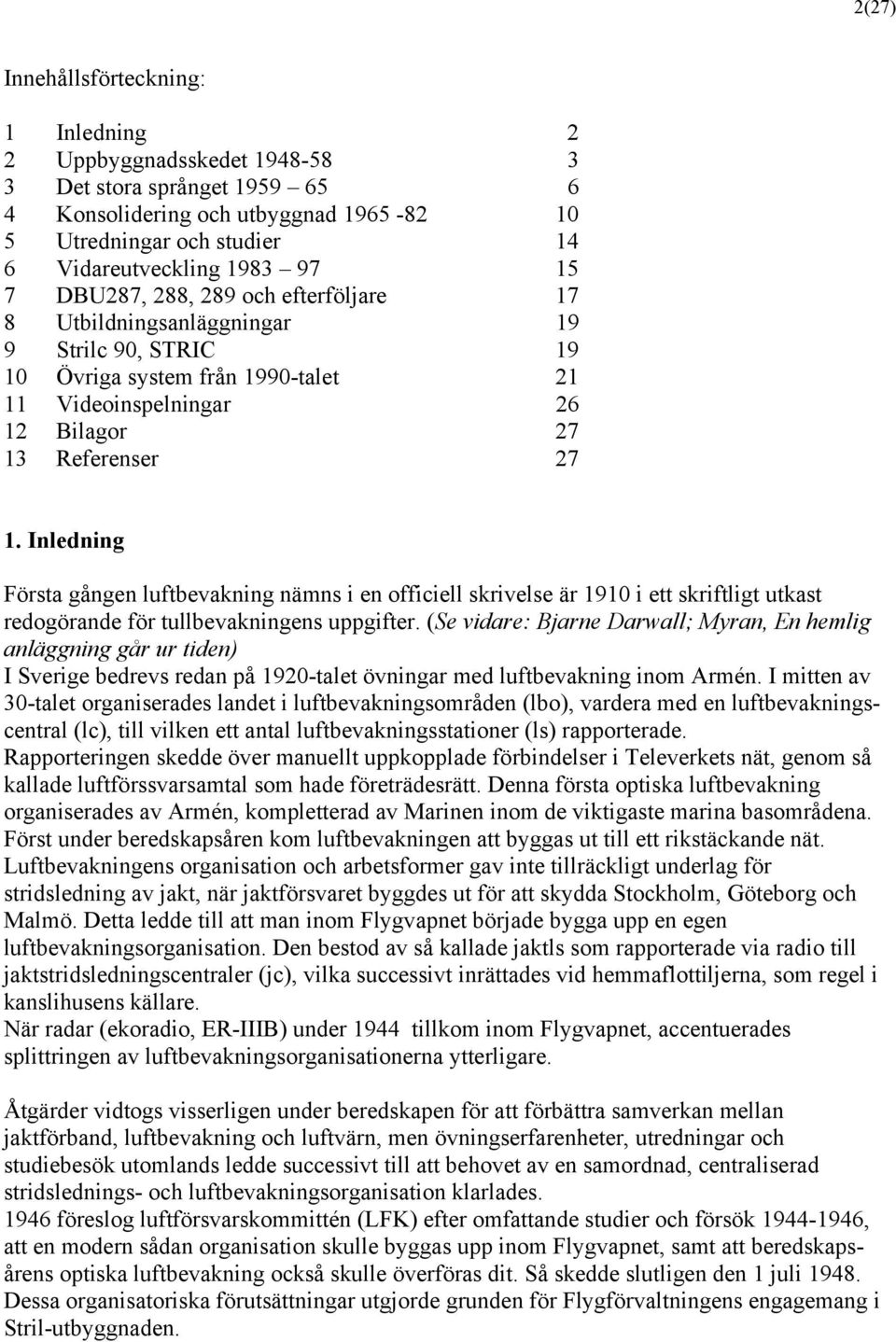 2(27)

Innehållsförteckning:

1 Inledning 2
2 Uppbyggnadsskedet 1948-58 3
3 Det stora språnget 1959 – 65 6
4 Konsolidering och utbyggnad 1965 -82 10
5 Utredningar och studier 14
6 Vidareutveckling 1983 – 97 15
7 DBU287, 288, 289 och efterföljare 17
8 Utbildningsanläggningar 19
9 Strilc 90, STRIC 19
10 Övriga system från 1990-talet 21
11 Videoinspelningar 26
12 Bilagor 27
13 Referenser 27

1. Inledning

Första gången luftbevakning nämns i en officiell skrivelse är 1910 i ett skriftligt utkast redogörande för tullbevakningens uppgifter. (Se vidare: Bjarne Darwall; Myran, En hemlig anläggning går ur tiden)
I Sverige bedrevs redan på 1920-talet övningar med luftbevakning inom Armén. I mitten av 30-talet organiserades landet i luftbevakningsområden (lbo), vardera med en luftbevakningscentral (lc), till vilken ett antal luftbevakningsstationer (ls) rapporterade.
Rapporteringen skedde över manuellt uppkopplade förbindelser i Televerkets nät, genom så kallade luftförssvarsamtal som hade företrädesrätt. Denna första optiska luftbevakning organiserades av Armén, kompletterad av Marinen inom de viktigaste marina basområdena.
Först under beredskapsåren kom luftbevakningen att byggas ut till ett rikstäckande nät.
Luftbevakningens organisation och arbetsformer gav inte tillräckligt underlag för stridsledning av jakt, när jaktförsvaret byggdes ut för att skydda Stockholm, Göteborg och Malmö. Detta ledde till att man inom Flygvapnet började bygga upp en egen luftbevakningsorganisation. Den bestod av så kallade jaktls som rapporterade via radio till jaktstridsledningscentraler (jc), vilka successivt inrättades vid hemmaflottiljerna, som regel i kanslihusens källare.
När radar (ekoradio, ER-IIIB) under 1944 tillkom inom Flygvapnet, accentuerades splittringen av luftbevakningsorganisationerna ytterligare.

Åtgärder vidtogs visserligen under beredskapen för att förbättra samverkan mellan jaktförband, luftbevakning och luftvärn, men övningserfarenheter, utredningar och studiebesök utomlands ledde successivt till att behovet av en samordnad, centraliserad stridslednings- och luftbevakningsorganisation klarlades.
1946 föreslog luftförsvarskommittén (LFK) efter omfattande studier och försök 1944-1946, att en modern sådan organisation skulle byggas upp inom Flygvapnet, samt att beredskapsårens optiska luftbevakning också skulle överföras dit. Så skedde slutligen den 1 juli 1948.
Dessa organisatoriska förutsättningar utgjorde grunden för Flygförvaltningens engagemang i Stril-utbyggnaden.